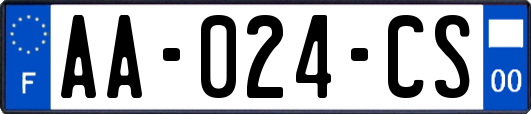 F
AA-024-CS
00